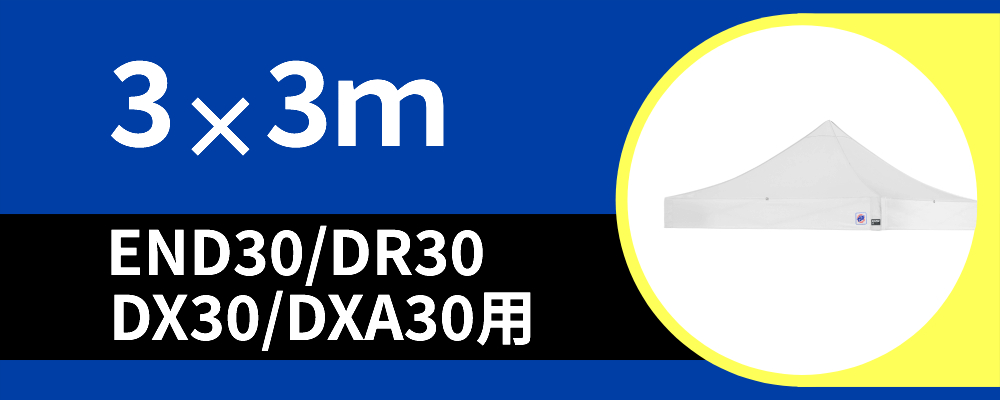 3×3m

END30/DR30
DX30/DXA30用